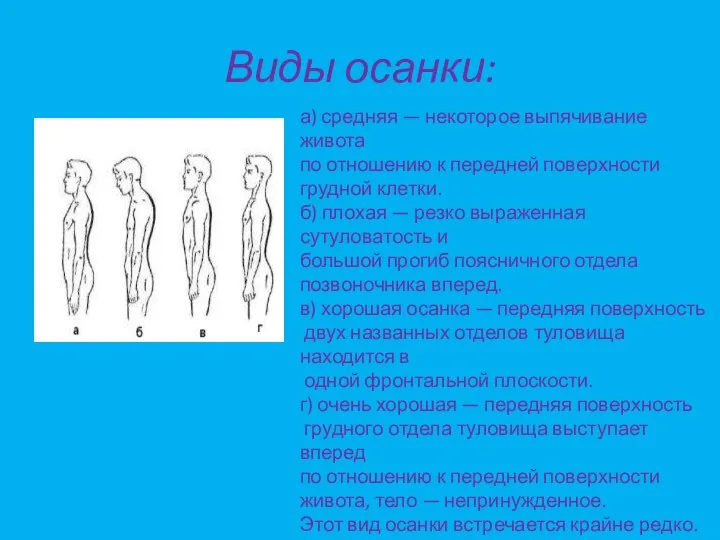 Виды осанки:

а б в г

а) средняя — некоторое выпячивание живота по отношению к передней поверхности грудной клетки.
б) плохая — резко выраженная сутуловатость и большой прогиб поясничного отдела позвоночника вперед.
в) хорошая осанка — передняя поверхность двух названных отделов туловища находится в одной фронтальной плоскости.
г) очень хорошая — передняя поверхность грудного отдела туловища выступает вперед по отношению к передней поверхности живота, тело — непринужденное.
Этот вид осанки встречается крайне редко.